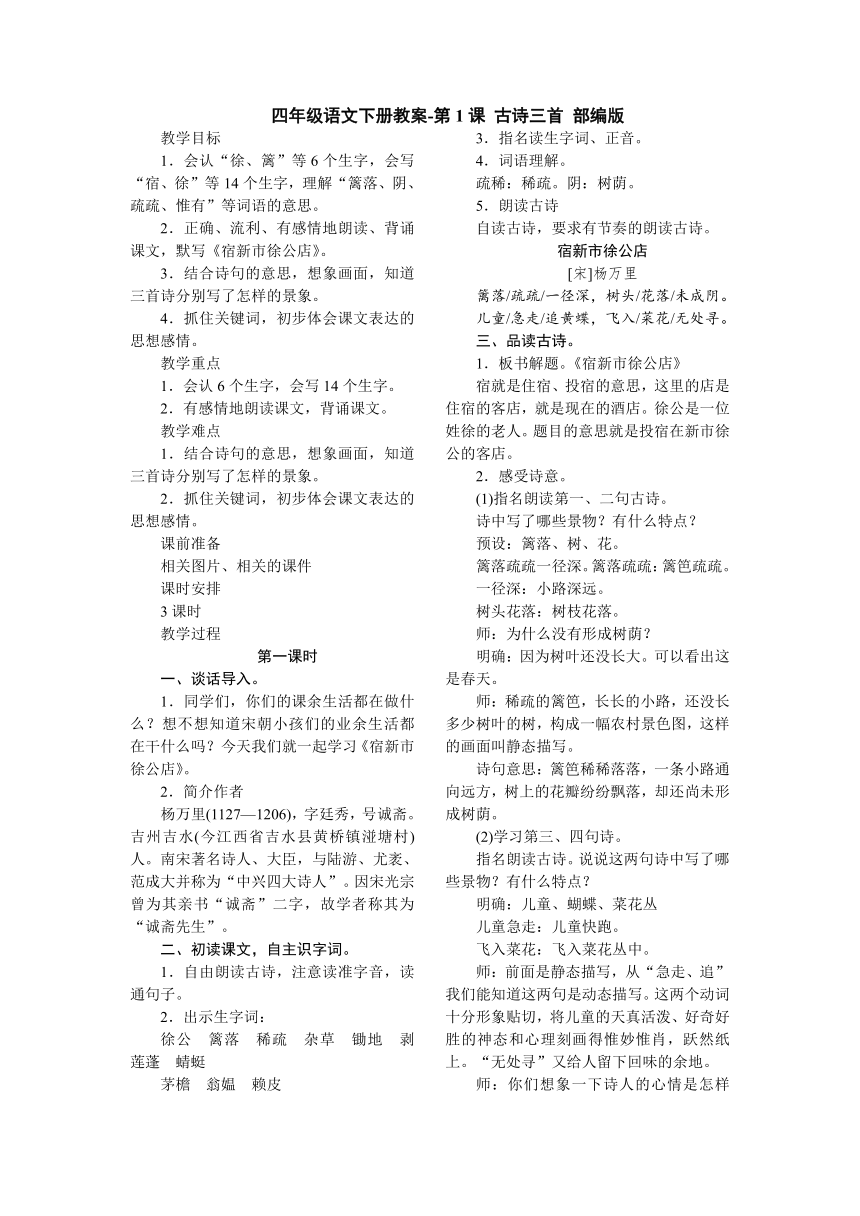 四年级语文下册教案-第 1 课 古诗三首 部编版

教学目标

1．会认“徐、篱”等 6 个生字，会写“宿、徐”等 14 个生字，理解“篱落、阴、疏疏、惟有”等词语的意思。

2．正确、流利、有感情地朗读、背诵课文，默写《宿新市徐公店》。

3．结合诗句的意思，想象画面，知道三首诗分别写了怎样的景象。

4．抓住关键词，初步体会课文表达的思想感情。

教学重点

1．会认 6 个生字，会写 14 个生字。

2．有感情地朗读课文，背诵课文。

教学难点

1．结合诗句的意思，想象画面，知道三首诗分别写了怎样的景象。

2．抓住关键词，初步体会课文表达的思想感情。

课前准备

相关图片、相关的课件

课时安排

3 课时

教学过程

第一课时

一、谈话导入。

1．同学们，你们的课余生活都在做什么？想不想知道宋朝小孩们的业余生活都在干什么吗？今天我们就一起学习《宿新市徐公店》。

2．简介作者

杨万里(1127—1206)，字廷秀，号诚斋。吉州吉水(今江西省吉水县黄桥镇湴塘村)人。南宋著名诗人、大臣，与陆游、尤袤、范成大并称为“中兴四大诗人”。因宋光宗曾为其亲书“诚斋”二字，故学者称其为“诚斋先生”。

二、初读课文，自主识字词。

1．自由朗读古诗，注意读准字音，读通句子。

2．出示生字词：

徐公 篱落 稀疏 杂草 锄地 剥 莲蓬 蜻蜓

茅檐 翁媪 赖皮

3．指名读生字词、正音。

4．词语理解。

疏稀：稀疏。阴：树荫。

5．朗读古诗

自读古诗，要求有节奏的朗读古诗。

宿新市徐公店

[宋]杨万里

篱落/疏疏/一径深，树头/花落/未成阴。

儿童/急走/追黄蝶，飞入/菜花/无处寻。

三、品读古诗。

1．板书解题。《宿新市徐公店》

宿就是住宿、投宿的意思，这里的店是住宿的客店，就是现在的酒店。徐公是一位姓徐的老人。题目的意思就是投宿在新市徐公的客店。

2．感受诗意。

(1)指名朗读第一、二句古诗。

诗中写了哪些景物？有什么特点？

预设：篱落、树、花。

篱落疏疏一径深。篱落疏疏：篱笆疏疏。

一径深：小路深远。

树头花落：树枝花落。

师：为什么没有形成树荫？

明确：因为树叶还没长大。可以看出这是春天。

师：稀疏的篱笆，长长的小路，还没长多少树叶的树，构成一幅农村景色图，这样的画面叫静态描写。

诗句意思：篱笆稀稀落落，一条小路通向远方，树上的花瓣纷纷飘落，却还尚未形成树荫。

(2)学习第三、四句诗。

指名朗读古诗。说说这两句诗中写了哪些景物？有什么特点？

明确：儿童、蝴蝶、菜花丛

儿童急走：儿童快跑。

飞入菜花：飞入菜花丛中。

师：前面是静态描写，从“急走、追”我们能知道这两句是动态描写。这两个动词十分形象贴切，将儿童的天真活泼、好奇好胜的神态和心理刻画得惟妙惟肖，跃然纸上。“无处寻”又给人留下回味的余地。

师：你们想象一下诗人的心情是怎样